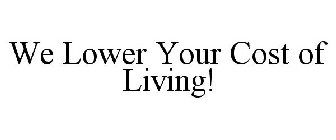 We Lower Your Cost of Living!